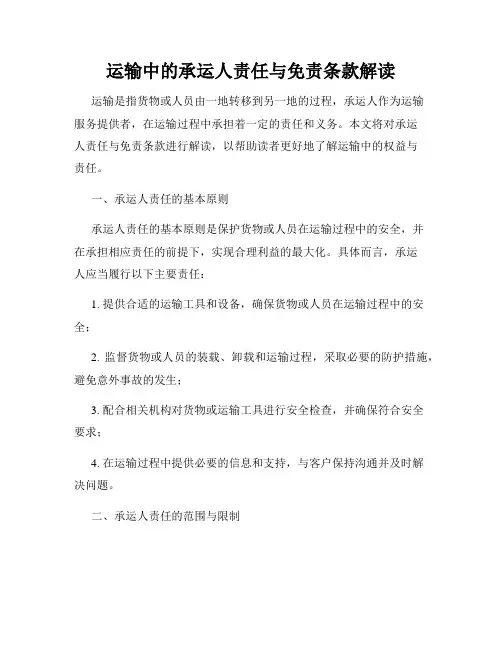 运输中的承运人责任与免责条款解读

运输是指货物或人员由一地转移到另一地的过程，承运人作为运输服务提供者，在运输过程中承担着一定的责任和义务。本文将对承运人责任与免责条款进行解读，以帮助读者更好地了解运输中的权益与责任。

一、承运人责任的基本原则

承运人责任的基本原则是保护货物或人员在运输过程中的安全，并在承担相应责任的前提下，实现合理利益的最大化。具体而言，承运人应当履行以下主要责任：

1. 提供合适的运输工具和设备，确保货物或人员在运输过程中的安全；

2. 监督货物或人员的装载、卸载和运输过程，采取必要的防护措施，避免意外事故的发生；

3. 配合相关机构对货物或运输工具进行安全检查，并确保符合安全要求；

4. 在运输过程中提供必要的信息和支持，与客户保持沟通并及时解决问题。

二、承运人责任的范围与限制